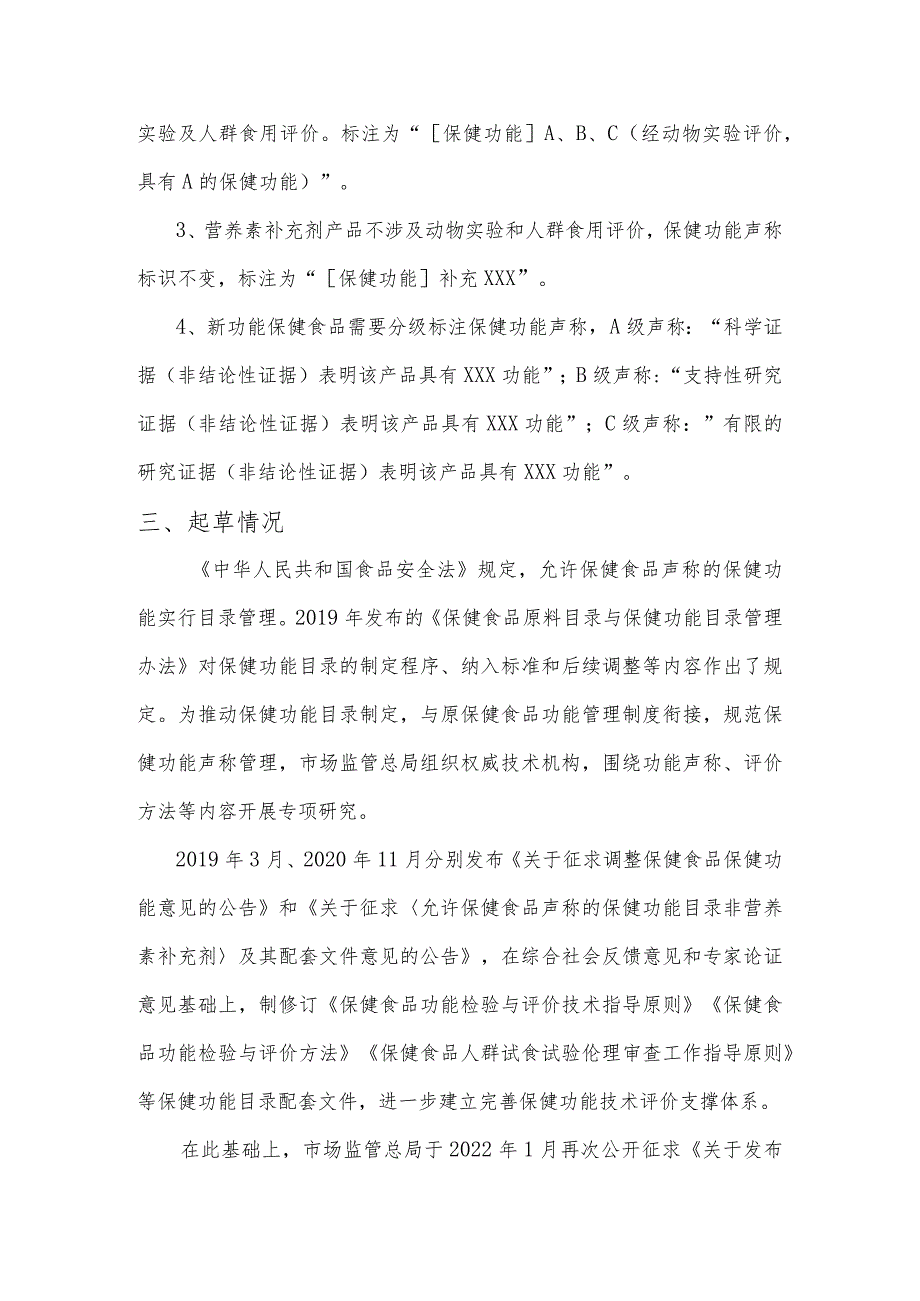 实验及人群食用评价。标注为“［保健功能］A、B、C（经动物实验评价，具有A的保健功能）”。

3、营养素补充剂产品不涉及动物实验和人群食用评价，保健功能声称标识不变，标注为“［保健功能］补充XXX”。

4、新功能保健食品需要分级标注保健功能声称，A级声称：“科学证据（非结论性证据）表明该产品具有XXX功能”；B级声称:“支持性研究证据（非结论性证据）表明该产品具有XXX功能”；C级声称：”有限的研究证据（非结论性证据）表明该产品具有XXX功能”。

三、起草情况

《中华人民共和国食品安全法》规定，允许保健食品声称的保健功能实行目录管理。2019年发布的《保健食品原料目录与保健功能目录管理办法》对保健功能目录的制定程序、纳入标准和后续调整等内容作出了规定。为推动保健功能目录制定，与原保健食品功能管理制度衔接，规范保健功能声称管理，市场监管总局组织权威技术机构，围绕功能声称、评价方法等内容开展专项研究。

2019年3月、2020年11月分别发布《关于征求调整保健食品保健功能意见的公告》和《关于征求〈允许保健食品声称的保健功能目录非营养素补充剂〉及其配套文件意见的公告》，在综合社会反馈意见和专家论证意见基础上，制修订《保健食品功能检验与评价技术指导原则》《保健食品功能检验与评价方法》《保健食品人群试食试验伦理审查工作指导原则》等保健功能目录配套文件，进一步建立完善保健功能技术评价支撑体系。

在此基础上，市场监管总局于2022年1月再次公开征求《关于发布